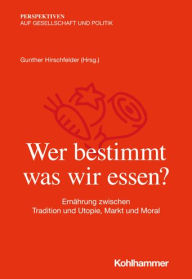 PERSPEKTIVEN
AUF GESELLSCHAFT UND POLITIK

Gunther Hirschfelder (Hrsg.)

Wer bestimmt was wir essen?

Ernährung zwischen Tradition und Utopie, Markt und Moral

Kohlhammer